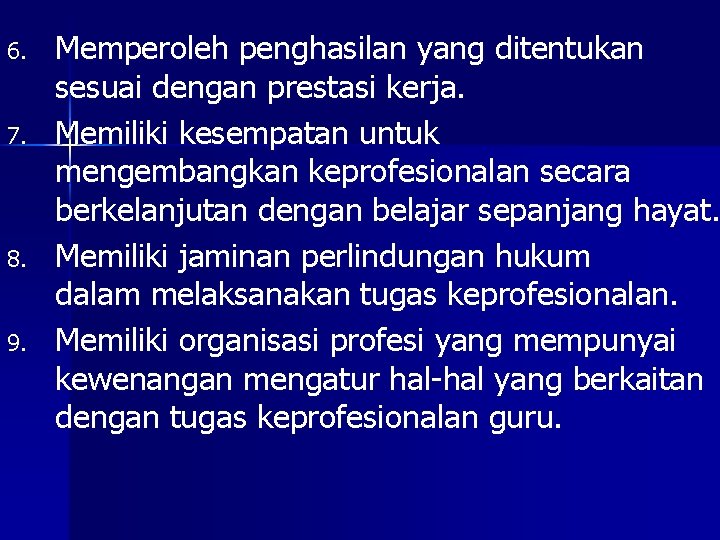 6. Memperoleh penghasilan yang ditentukan sesuai dengan prestasi kerja.

7. Memiliki kesempatan untuk mengembangkan keprofesionalan secara berkelanjutan dengan belajar sepanjang hayat.

8. Memiliki jaminan perlindungan hukum dalam melaksanakan tugas keprofesionalan.

9. Memiliki organisasi profesi yang mempunyai kewenangan mengatur hal-hal yang berkaitan dengan tugas keprofesionalan guru.